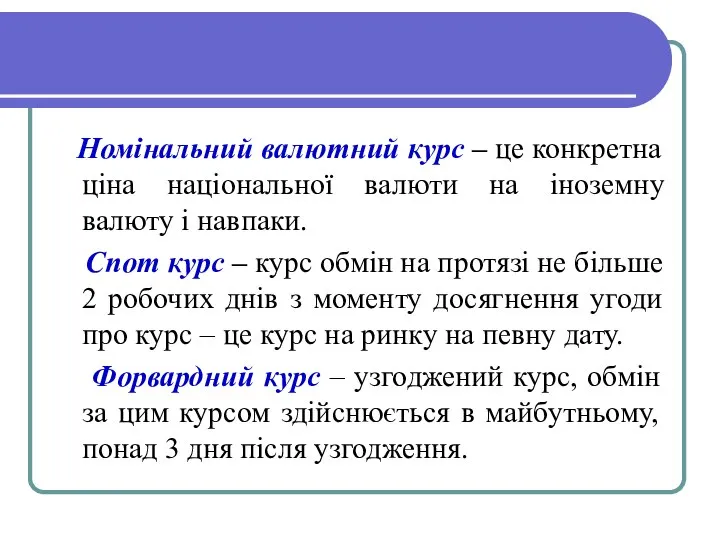 Номінальний валютний курс – це конкретна ціна національної валюти на іноземну валюту і навпаки.

Спот курс – курс обмін на протязі не більше 2 робочих днів з моменту досягнення угоди про курс – це курс на ринку на певну дату.

Форвардний курс – узгоджений курс, обмін за цим курсом здійснюється в майбутньому, понад 3 дня після узгодження.